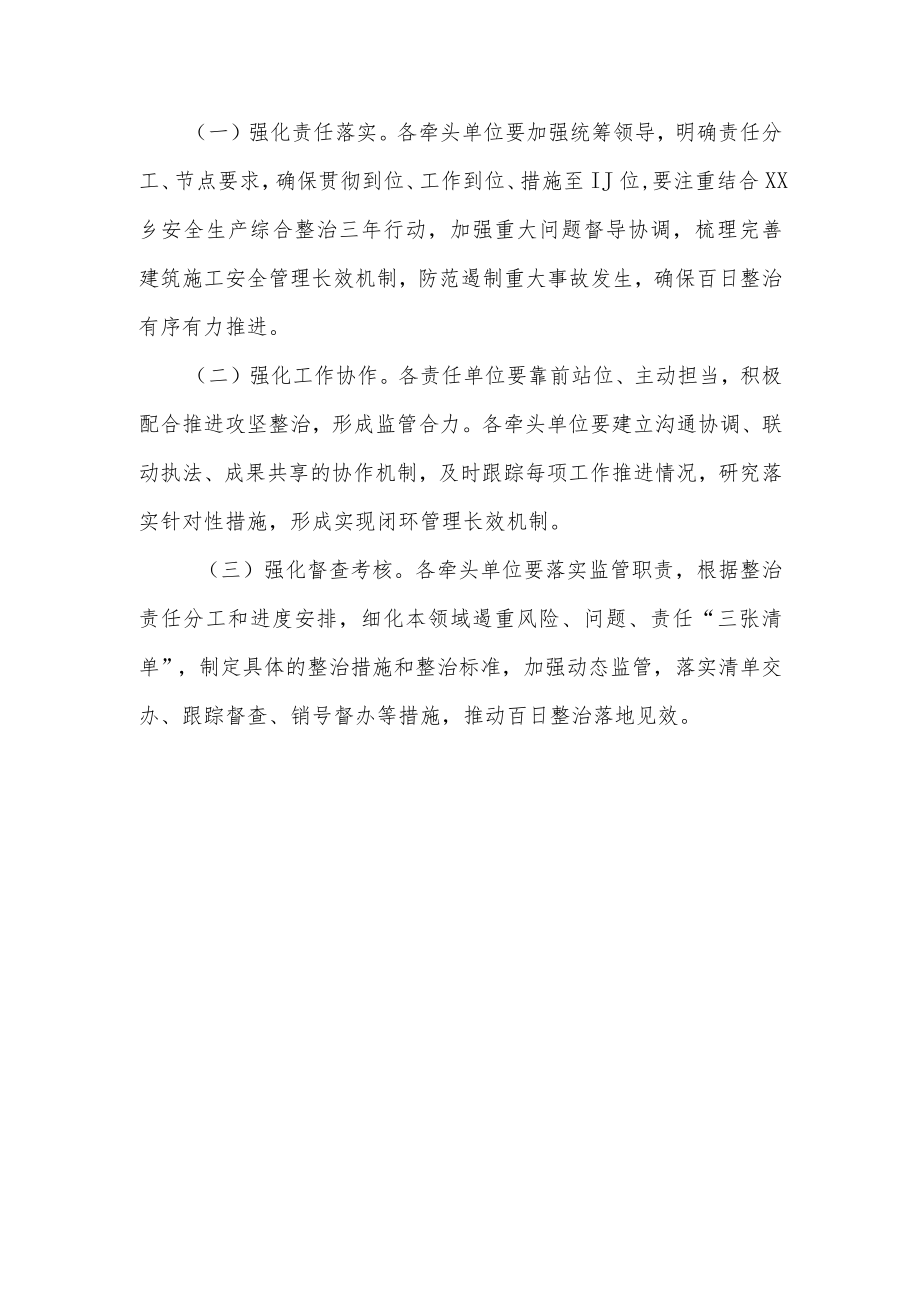 （一）强化责任落实。各牵头单位要加强统筹领导，明确责任分工、节点要求，确保贯彻到位、工作到位、措施至IJ位,要注重结合XX乡安全生产综合整治三年行动，加强重大问题督导协调，梳理完善建筑施工安全管理长效机制，防范遏制重大事故发生，确保百日整治有序有力推进。

（二）强化工作协作。各责任单位要靠前站位、主动担当，积极配合推进攻坚整治，形成监管合力。各牵头单位要建立沟通协调、联动执法、成果共享的协作机制，及时跟踪每项工作推进情况，研究落实针对性措施，形成实现闭环管理长效机制。

（三）强化督查考核。各牵头单位要落实监管职责，根据整治责任分工和进度安排，细化本领域遏重风险、问题、责任“三张清单”，制定具体的整治措施和整治标准，加强动态监管，落实清单交办、跟踪督查、销号督办等措施，推动百日整治落地见效。